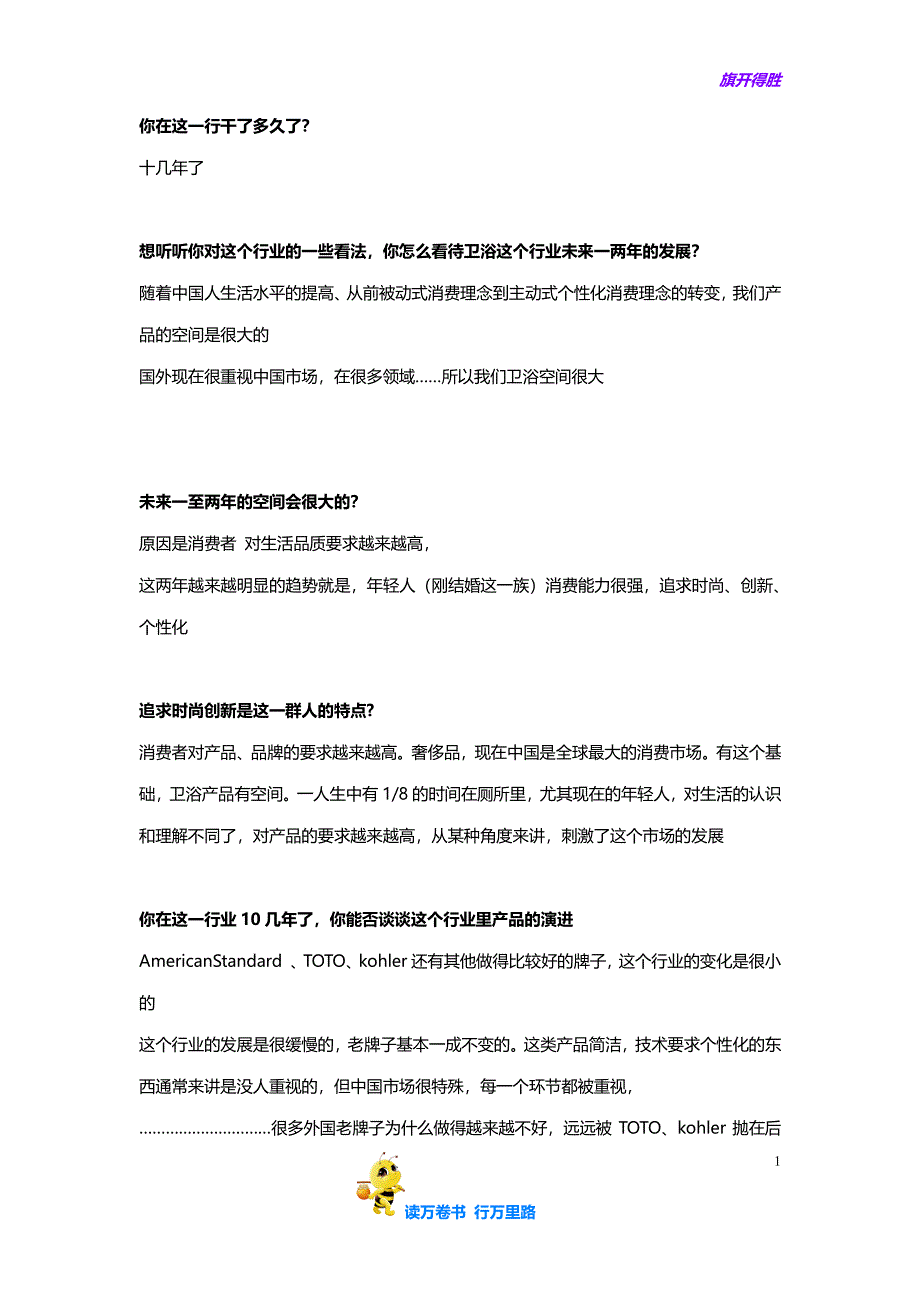 旗开得胜

你在这一行干了多久了?

十几年了

想听听你对这个行业的一些看法，你怎么看待卫浴这个行业未来一两年的发展?

随着中国人生活水平的提高、从前被动式消费理念到主动式个性化消费理念的转变，我们产品的空间是很大的

国外现在很重视中国市场，在很多领域……所以我们卫浴空间很大

未来一至两年的空间会很大的?

原因是消费者 对生活品质要求越来越高，

这两年越来越明显的趋势就是，年轻人（刚结婚这一族）消费能力很强，追求时尚、创新、个性化

追求时尚创新是这一群人的特点?

消费者对产品、品牌的要求越来越高。奢侈品，现在中国是全球最大的消费市场。有这个基础，卫浴产品有空间。一人生中有 1/8 的时间在厕所里，尤其现在的年轻人，对生活的认识和理解不同了，对产品的要求越来越高，从某种角度来讲，刺激了这个市场的发展

你在这一行业 10 几年了，你能否谈谈这个行业里产品的演进

AmericanStandard 、TOTO、kohler 还有其他做得比较好的牌子，这个行业的变化是很小的

这个行业的发展是很缓慢的，老牌子基本一成不变的。这类产品简洁，技术要求个性化的东西通常来讲是没人重视的，但中国市场很特殊，每一个环节都被重视，

..............................很多外国老牌子为什么做得越来越不好，远远被 TOTO、kohler 抛在后

1

读万卷书 行万里路